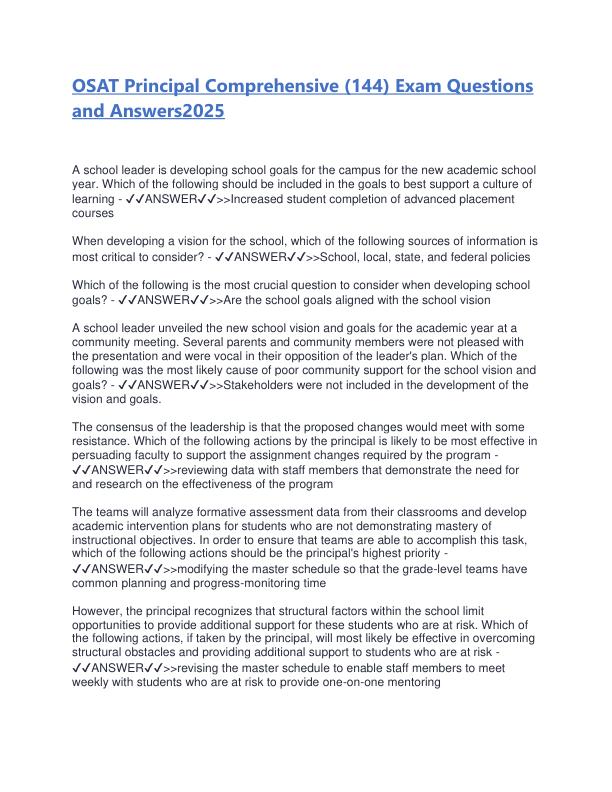 OSAT Principal Comprehensive (144) Exam Questions and Answers2025

A school leader is developing school goals for the campus for the new academic school year. Which of the following should be included in the goals to best support a culture of learning - ✓✓ANSWER✓✓>>Increased student completion of advanced placement courses

When developing a vision for the school, which of the following sources of information is most critical to consider? - ✓✓ANSWER✓✓>>School, local, state, and federal policies

Which of the following is the most crucial question to consider when developing school goals? - ✓✓ANSWER✓✓>>Are the school goals aligned with the school vision

A school leader unveiled the new school vision and goals for the academic year at a community meeting. Several parents and community members were not pleased with the presentation and were vocal in their opposition of the leader's plan. Which of the following was the most likely cause of poor community support for the school vision and goals? - ✓✓ANSWER✓✓>>Stakeholders were not included in the development of the vision and goals.

The consensus of the leadership is that the proposed changes would meet with some resistance. Which of the following actions by the principal is likely to be most effective in persuading faculty to support the assignment changes required by the program - ✓✓ANSWER✓✓>>reviewing data with staff members that demonstrate the need for and research on the effectiveness of the program

The teams will analyze formative assessment data from their classrooms and develop academic intervention plans for students who are not demonstrating mastery of instructional objectives. In order to ensure that teams are able to accomplish this task, which of the following actions should be the principal's highest priority - ✓✓ANSWER✓✓>>modifying the master schedule so that the grade-level teams have common planning and progress-monitoring time

However, the principal recognizes that structural factors within the school limit opportunities to provide additional support for these students who are at risk. Which of the following actions, if taken by the principal, will most likely be effective in overcoming structural obstacles and providing additional support to students who are at risk - ✓✓ANSWER✓✓>>revising the master schedule to enable staff members to meet weekly with students who are at risk to provide one-on-one mentoring